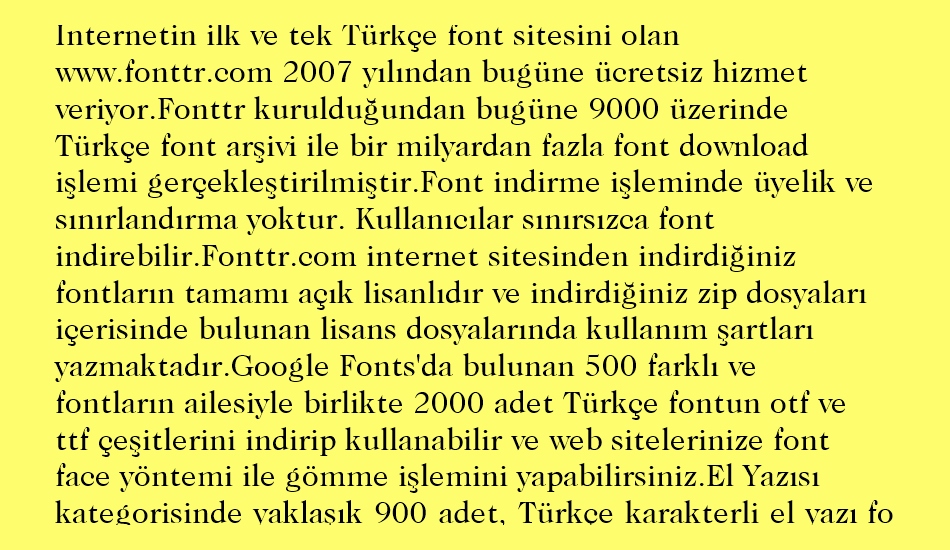 Internetin ilk ve tek Türkçe font sitesini olan www.fonttr.com 2007 yılından bugüne ücretsiz hizmet veriyor.Fonttr kurulduğundan bugüne 9000 üzerinde Türkçe font arşivi ile bir milyardan fazla font download işlemi gerçekleştirilmiştir.Font indirme işleminde üyelik ve sınırlandırma yoktur. Kullanıcılar sınırsızca font indirebilir.Fonttr.com internet sitesinden indirdiğiniz fontların tamamı açık lisanlıdır ve indirdiğiniz zip dosyaları içerisinde bulunan lisans dosyalarında kullanım şartları yazmaktadır.Google Fonts'da bulunan 500 farklı ve fontların ailesiyle birlikte 2000 adet Türkçe fontun otf ve ttf çeşitlerini indirip kullanabilir ve web sitelerinize font face yöntemi ile gömme işlemini yapabilirsiniz.El Yazısı kategorisinde yaklaşık 900 adet, Türkçe karakterli el yazı fo